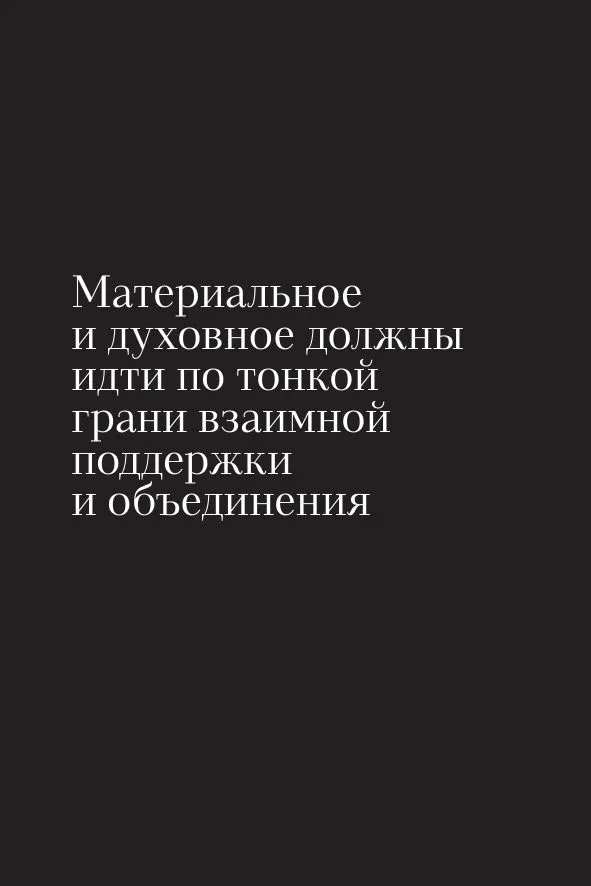 Материальное и духовное должны идти по тонкой грани взаимной поддержки и объединения